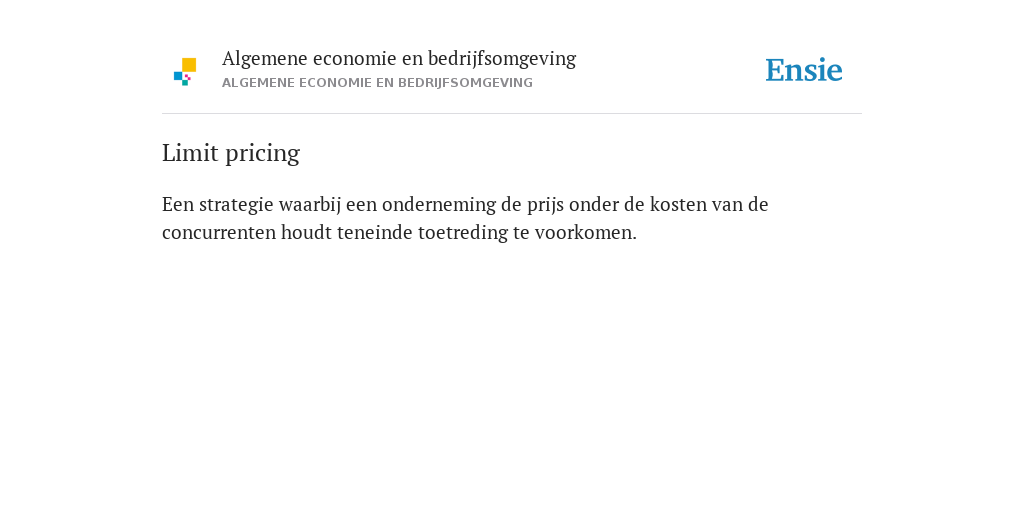 Algemene economie en bedrijfsomgeving
ALGEMENE ECONOMIE EN BEDRIJFSOMGEVING

Ensie

Limit pricing

Een strategie waarbij een onderneming de prijs onder de kosten van de concurrenten houdt teneinde toetreding te voorkomen.